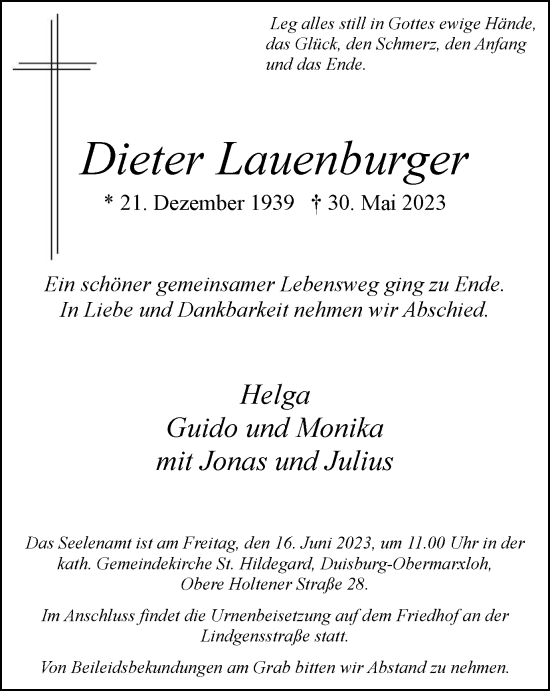 Leg alles still in Gottes ewige Hände, das Glück, den Schmerz, den Anfang und das Ende.

Dieter Lauenburger

* 21. Dezember 1939 † 30. Mai 2023

Ein schöner gemeinsamer Lebensweg ging zu Ende.
In Liebe und Dankbarkeit nehmen wir Abschied.

Helga
Guido und Monika
mit Jonas und Julius

Das Seelenamt ist am Freitag, den 16. Juni 2023, um 11.00 Uhr in der kath. Gemeindekirche St. Hildegard, Duisburg-Obermarxloh, Obere Holtener Straße 28.

Im Anschluss findet die Urnenbeisetzung auf dem Friedhof an der Lindgensstraße statt.

Von Beileidsbekundungen am Grab bitten wir Abstand zu nehmen.